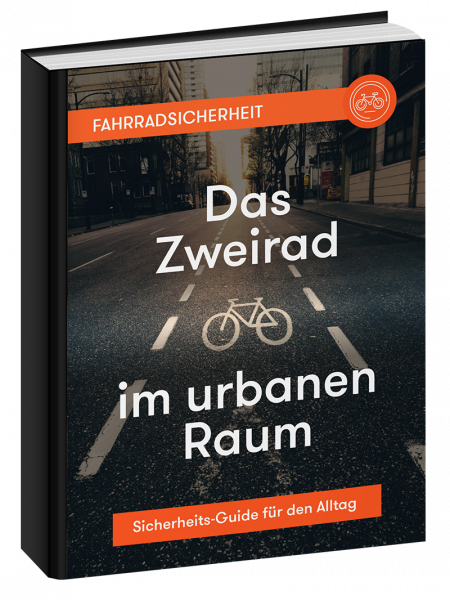 FAHRRADSICHERHEIT

Das Zweirad

im urbanen Raum

Sicherheits-Guide für den Alltag